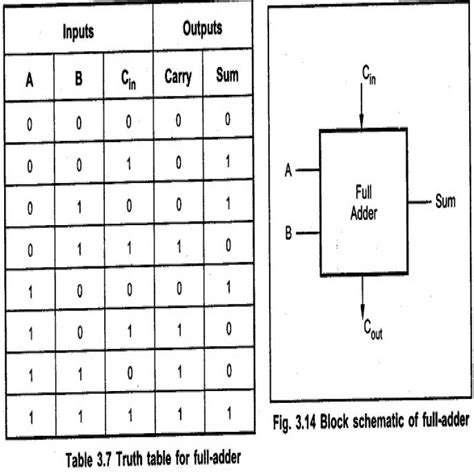 | Inputs | | | Outputs | |
|---|---|---|---|---|
| A | B | $C_{in}$ | Carry | Sum |
| 0 | 0 | 0 | 0 | 0 |
| 0 | 0 | 1 | 0 | 1 |
| 0 | 1 | 0 | 0 | 1 |
| 0 | 1 | 1 | 1 | 0 |
| 1 | 0 | 0 | 0 | 1 |
| 1 | 0 | 1 | 1 | 0 |
| 1 | 1 | 0 | 1 | 0 |
| 1 | 1 | 1 | 1 | 1 |

Table 3.7 Truth table for full-adder

$C_{in}$

A

B

Full Adder

Sum

$C_{out}$

Fig. 3.14 Block schematic of full-adder